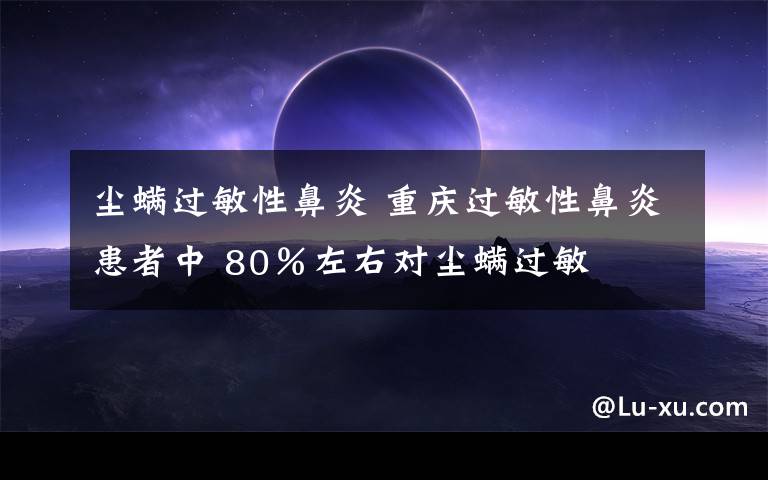 尘螨过敏性鼻炎 重庆过敏性鼻炎患者中 80％左右对尘螨过敏

@Lu-xu.com